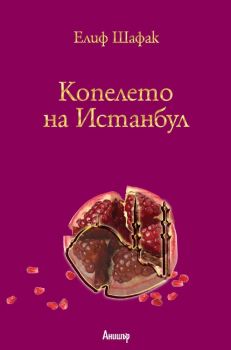 Елиф Шафак

Копелето на Истанбул

Анишър